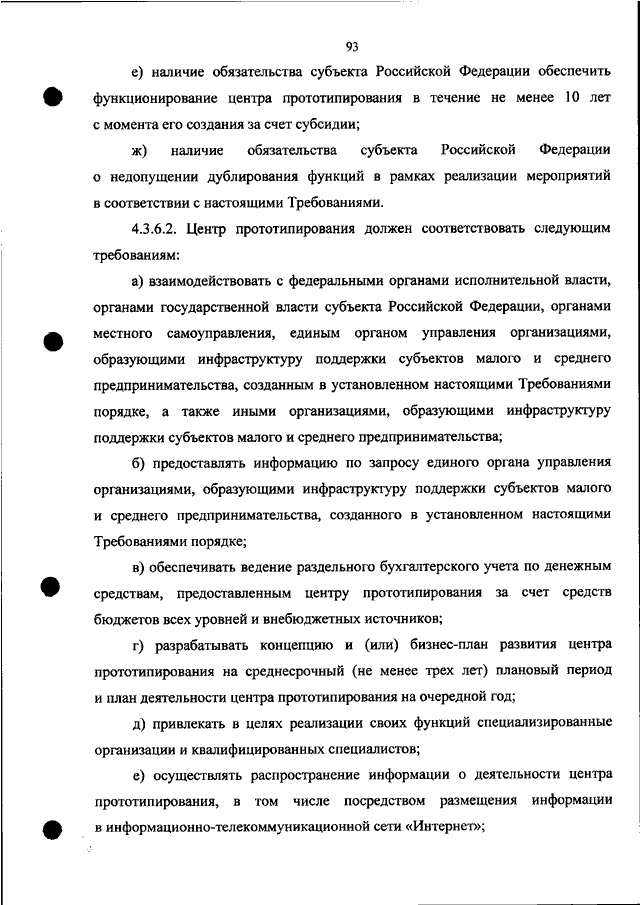 93

е) наличие обязательства субъекта Российской Федерации обеспечить функционирование центра прототипирования в течение не менее 10 лет с момента его создания за счет субсидии;

ж) наличие обязательства субъекта Российской Федерации о недопущении дублирования функций в рамках реализации мероприятий в соответствии с настоящими Требованиями.

4.3.6.2. Центр прототипирования должен соответствовать следующим требованиям:

а) взаимодействовать с федеральными органами исполнительной власти, органами государственной власти субъекта Российской Федерации, органами местного самоуправления, единым органом управления организациями, образующими инфраструктуру поддержки субъектов малого и среднего предпринимательства, созданным в установленном настоящими Требованиями порядке, а также иными организациями, образующими инфраструктуру поддержки субъектов малого и среднего предпринимательства;

б) предоставлять информацию по запросу единого органа управления организациями, образующими инфраструктуру поддержки субъектов малого и среднего предпринимательства, созданного в установленном настоящими Требованиями порядке;

в) обеспечивать ведение раздельного бухгалтерского учета по денежным средствам, предоставленным центру прототипирования за счет средств бюджетов всех уровней и внебюджетных источников;

г) разрабатывать концепцию и (или) бизнес-план развития центра прототипирования на среднесрочный (не менее трех лет) плановый период и план деятельности центра прототипирования на очередной год;

д) привлекать в целях реализации своих функций специализированные организации и квалифицированных специалистов;

е) осуществлять распространение информации о деятельности центра прототипирования, в том числе посредством размещения информации в информационно-телекоммуникационной сети «Интернет»;